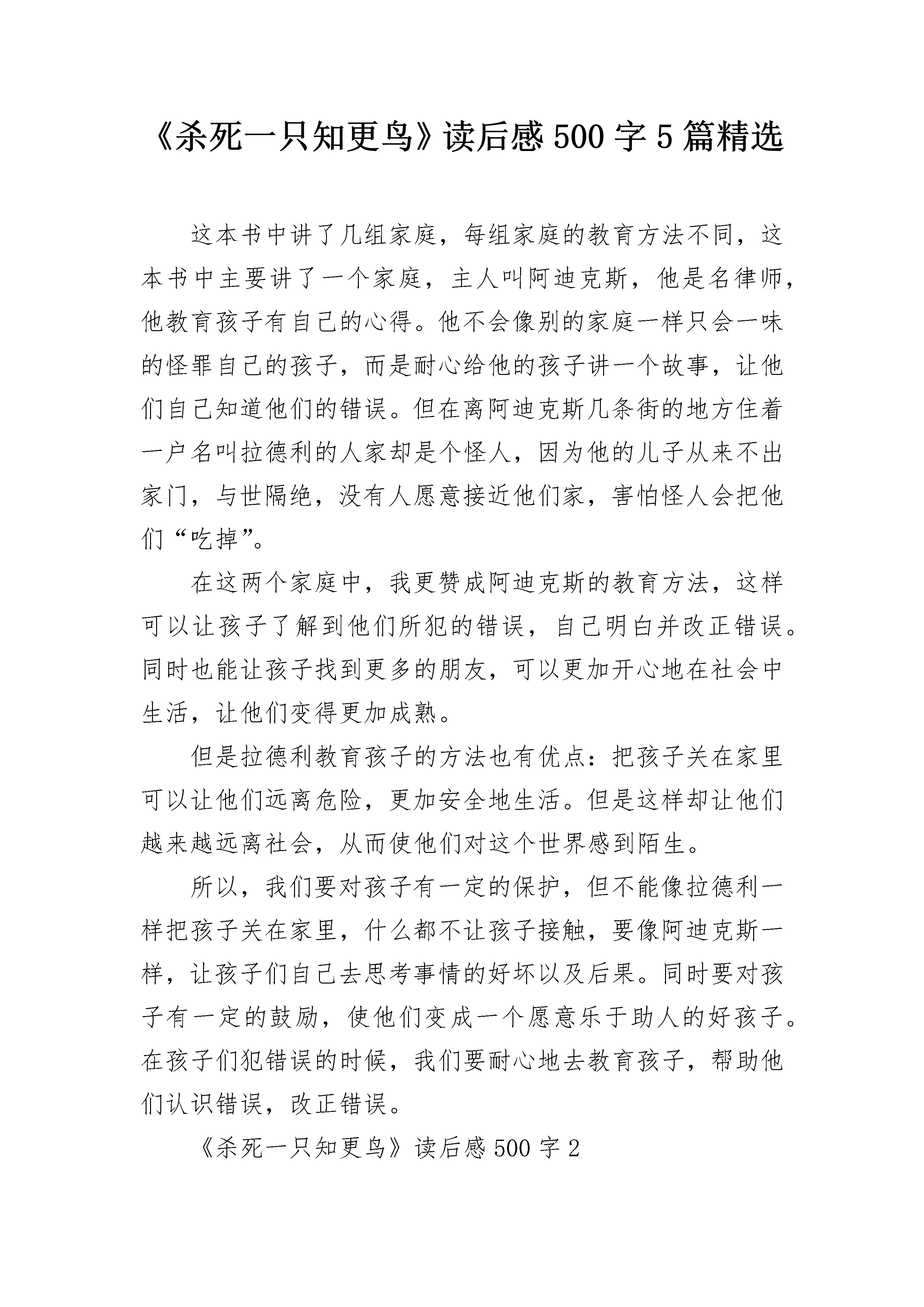 《杀死一只知更鸟》读后感 500 字 5 篇精选

这本书中讲了几组家庭，每组家庭的教育方法不同，这本书中主要讲了一个家庭，主人叫阿迪克斯，他是名律师，他教育孩子有自己的心得。他不会像别的家庭一样只会一味的怪罪自己的孩子，而是耐心给他的孩子讲一个故事，让他们自己知道他们的错误。但在离阿迪克斯几条街的地方住着一户名叫拉德利的人家却是个怪人，因为他的儿子从来不出家门，与世隔绝，没有人愿意接近他们家，害怕怪人会把他们“吃掉”。

在这两个家庭中，我更赞成阿迪克斯的教育方法，这样可以让孩子了解到他们所犯的错误，自己明白并改正错误。同时也能让孩子找到更多的朋友，可以更加开心地在社会中生活，让他们变得更加成熟。

但是拉德利教育孩子的方法也有优点：把孩子关在家里可以让他们远离危险，更加安全地生活。但是这样却让他们越来越远离社会，从而使他们对这个世界感到陌生。

所以，我们要对孩子有一定的保护，但不能像拉德利一样把孩子关在家里，什么都不让孩子接触，要像阿迪克斯一样，让孩子们自己去思考事情的好坏以及后果。同时要对孩子有一定的鼓励，使他们变成一个愿意乐于助人的好孩子。在孩子们犯错误的时候，我们要耐心地去教育孩子，帮助他们认识错误，改正错误。

《杀死一只知更鸟》读后感 500 字 2